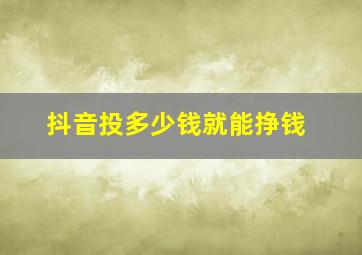 抖音投多少钱就能挣钱